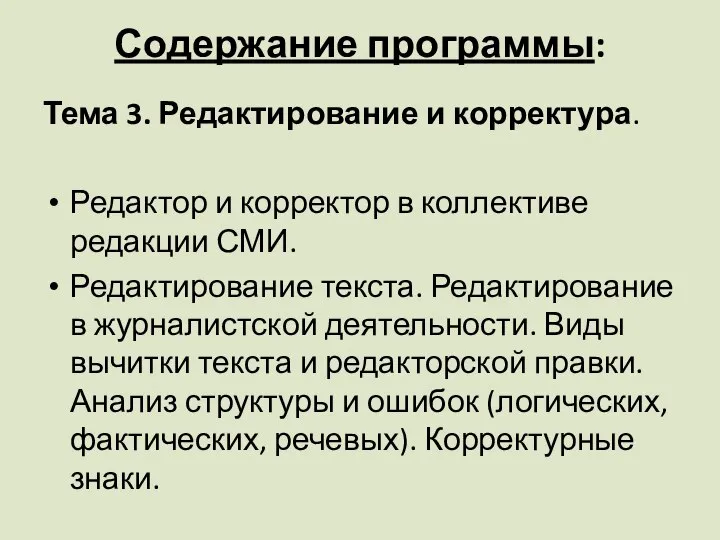 Содержание программы:

Тема 3. Редактирование и корректура.

• Редактор и корректор в коллективе редакции СМИ.
• Редактирование текста. Редактирование в журналистской деятельности. Виды вычитки текста и редакторской правки. Анализ структуры и ошибок (логических, фактических, речевых). Корректурные знаки.